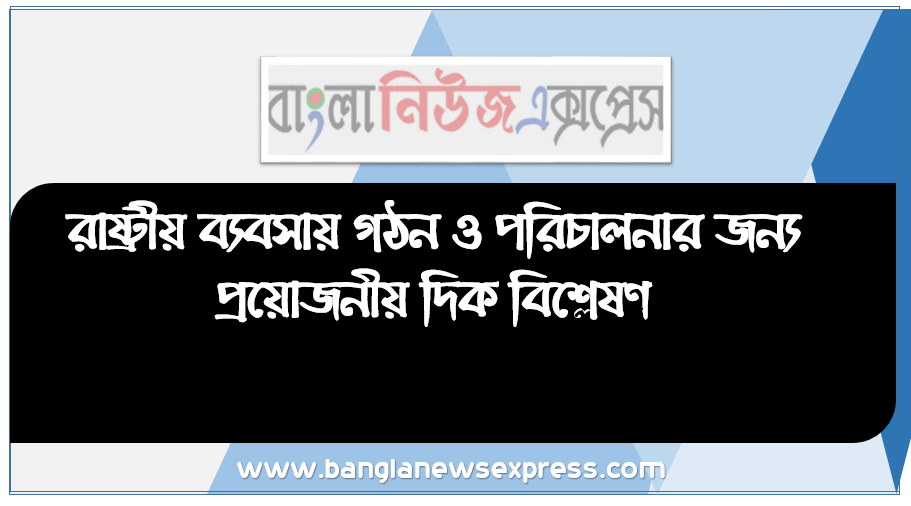 বাংলা নিউজ এক্সপ্রেস

রাষ্ট্রীয় ব্যবসায় গঠন ও পরিচালনার জন্য প্রয়োজনীয় দিক বিশ্লেষণ

www.banglanewsexpress.com